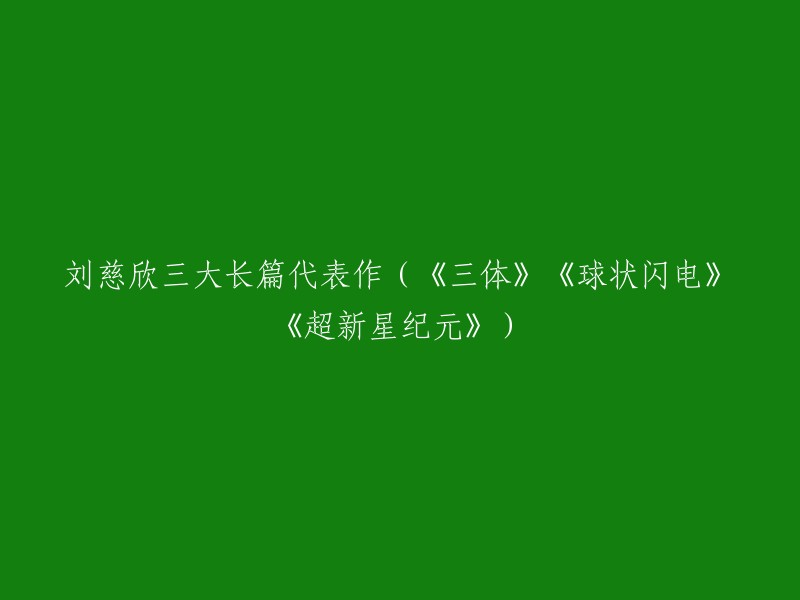 刘慈欣三大长篇代表作（《三体》《球状闪电》《超新星纪元》）